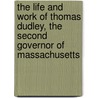 the life and work of thomas dudley, the second governor of massachusetts